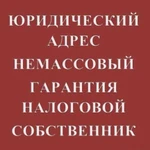 ЮРИДИЧЕСКИЙ АДРЕС
НЕМАССОВЫЙ
ГАРАНТИЯ
НАЛОГОВОЙ
СОБСТВЕННИК